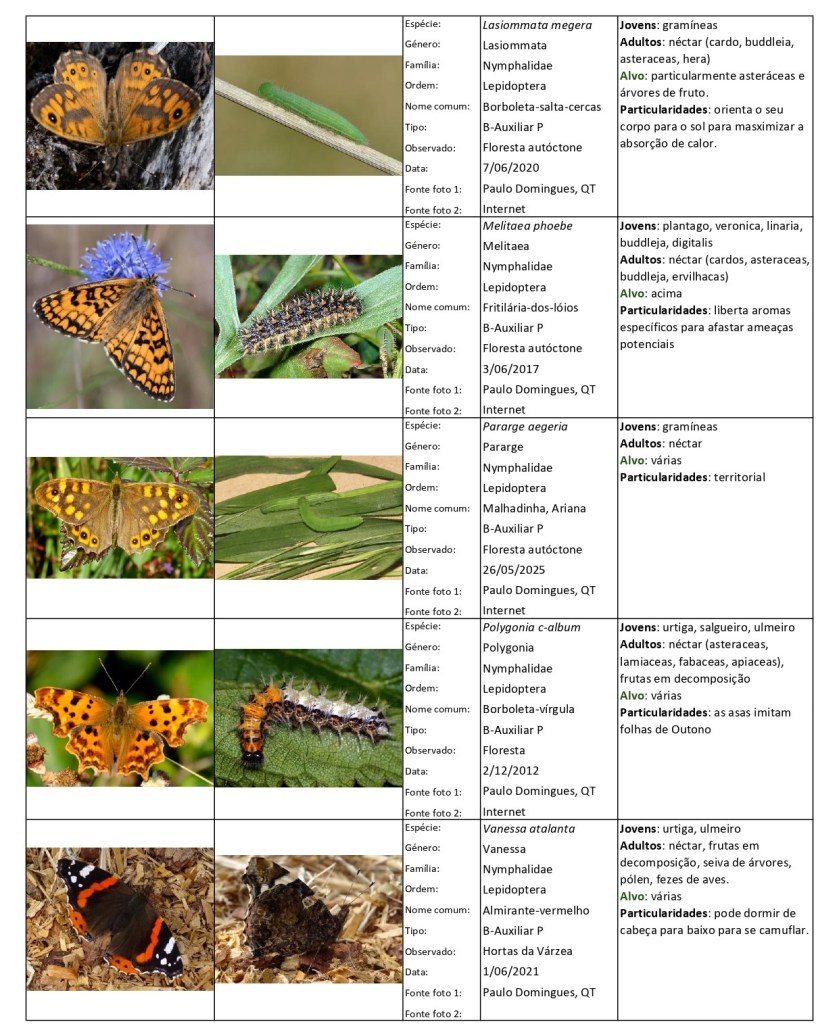 Espécie: Lasiommata megera
Género: Lasiommata
Família: Nymphalidae
Ordem: Lepidoptera
Nome comum: Borboleta-salta-cercas
Tipo: B-Auxiliar P
Observado: Floresta autóctone
Data: 7/06/2020
Fonte foto 1: Paulo Domingues, QT
Fonte foto 2: Internet

Jovens: gramíneas
Adultos: néctar (cardo, buddleia, asteraceas, hera)
Alvo: particularmente asteráceas e árvores de fruto.
Particularidades: orienta o seu corpo para o sol para masximizar a absorção de calor.

Espécie: Melitaea phoebe
Género: Melitaea
Família: Nymphalidae
Ordem: Lepidoptera
Nome comum: Fritilária-dos-lóios
Tipo: B-Auxiliar P
Observado: Floresta autóctone
Data: 3/06/2017
Fonte foto 1: Paulo Domingues, QT
Fonte foto 2: Internet

Jovens: plantago, veronica, linaria, buddleja, digitalis
Adultos: néctar (cardos, asteraceas, buddleja, ervilhacas)
Alvo: acima
Particularidades: liberta aromas específicos para afastar ameaças potenciais

Espécie: Pararge aegeria
Género: Pararge
Família: Nymphalidae
Ordem: Lepidoptera
Nome comum: Malhadinha, Ariana
Tipo: B-Auxiliar P
Observado: Floresta autóctone
Data: 26/05/2025
Fonte foto 1: Paulo Domingues, QT
Fonte foto 2: Internet

Jovens: gramíneas
Adultos: néctar
Alvo: várias
Particularidades: territorial

Espécie: Polygonia c-album
Género: Polygonia
Família: Nymphalidae
Ordem: Lepidoptera
Nome comum: Borboleta-vírgula
Tipo: B-Auxiliar P
Observado: Floresta
Data: 2/12/2012
Fonte foto 1: Paulo Domingues, QT
Fonte foto 2: Internet

Jovens: urtiga, salgueiro, ulmeiro
Adultos: néctar (asteraceas, lamiaceas, fabaceas, apiaceas), frutas em decomposição
Alvo: várias
Particularidades: as asas imitam folhas de Outono

Espécie: Vanessa atalanta
Género: Vanessa
Família: Nymphalidae
Ordem: Lepidoptera
Nome comum: Almirante-vermelho
Tipo: B-Auxiliar P
Observado: Hortas da Várzea
Data: 1/06/2021
Fonte foto 1: Paulo Domingues, QT
Fonte foto 2:

Jovens: urtiga, ulmeiro
Adultos: néctar, frutas em decomposição, seiva de árvores, pólen, fezes de aves.
Alvo: várias
Particularidades: pode dormir de cabeça para baixo para se camuflar.